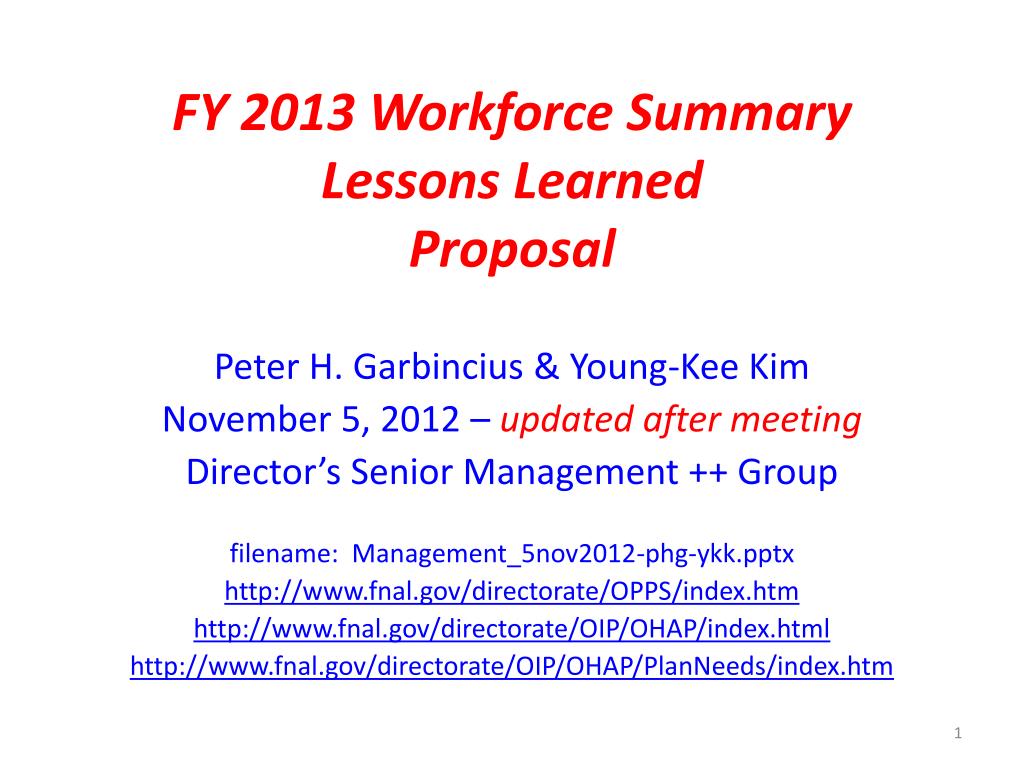 FY 2013 Workforce Summary
Lessons Learned
Proposal

Peter H. Garbincius & Young-Kee Kim
November 5, 2012 – updated after meeting
Director's Senior Management ++ Group

filename: Management_5nov2012-phg-ykk.pptx
http://www.fnal.gov/directorate/OPPS/index.htm
http://www.fnal.gov/directorate/OIP/OHAP/index.html
http://www.fnal.gov/directorate/OIP/OHAP/PlanNeeds/index.htm

1